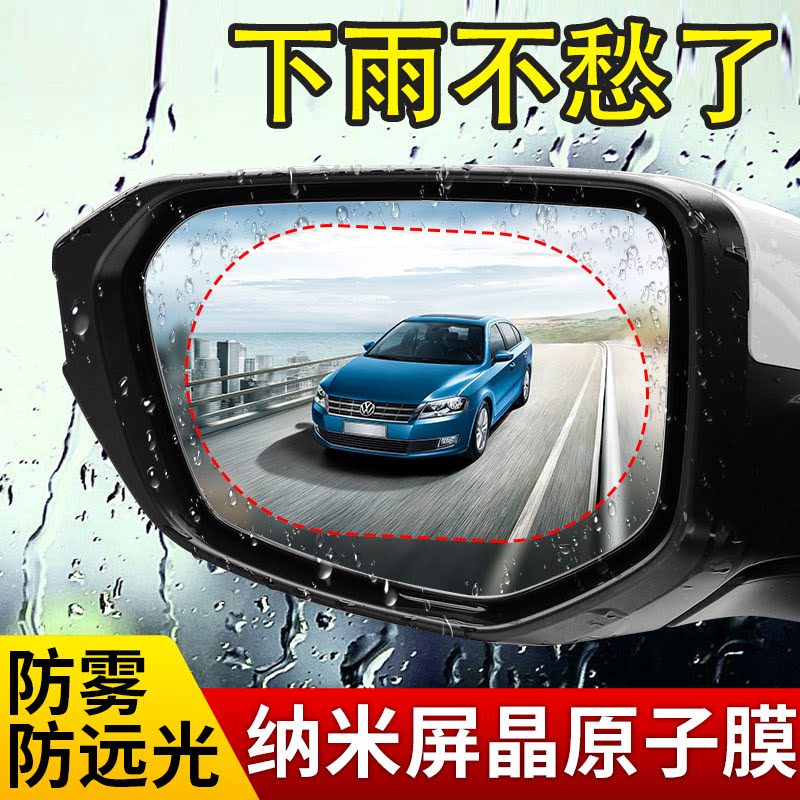 下雨不愁了

防雾
防远光

纳米屏晶原子膜